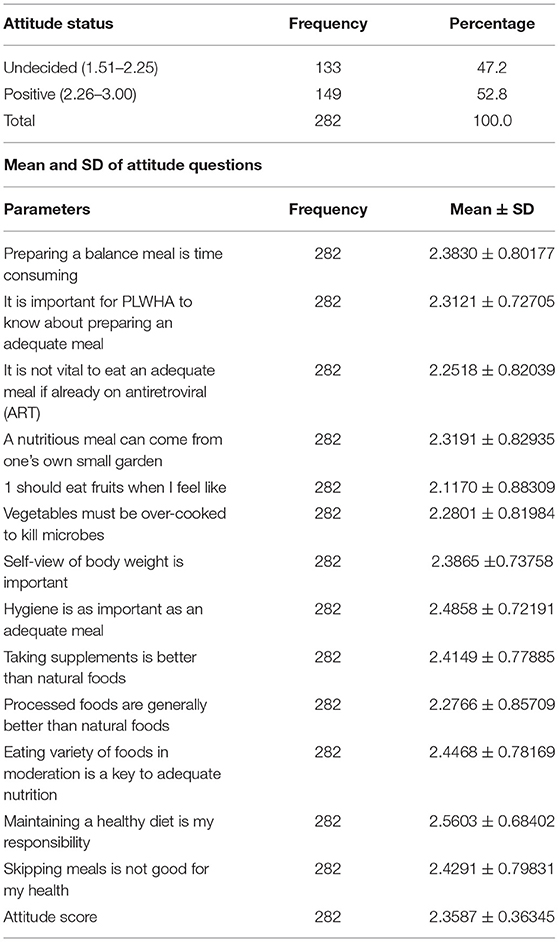 | Attitude status | Frequency | Percentage |
|---|---|---|
| Undecided (1.51–2.25) | 133 | 47.2 |
| Positive (2.26–3.00) | 149 | 52.8 |
| Total | 282 | 100.0 |

Mean and SD of attitude questions

| Parameters | Frequency | Mean ± SD |
|---|---|---|
| Preparing a balance meal is time consuming | 282 | 2.3830 ± 0.80177 |
| It is important for PLWHA to know about preparing an adequate meal | 282 | 2.3121 ± 0.72705 |
| It is not vital to eat an adequate meal if already on antiretroviral (ART) | 282 | 2.2518 ± 0.82039 |
| A nutritious meal can come from one's own small garden | 282 | 2.3191 ± 0.82935 |
| 1 should eat fruits when I feel like | 282 | 2.1170 ± 0.88309 |
| Vegetables must be over-cooked to kill microbes | 282 | 2.2801 ± 0.81984 |
| Self-view of body weight is important | 282 | 2.3865 ±0.73758 |
| Hygiene is as important as an adequate meal | 282 | 2.4858 ± 0.72191 |
| Taking supplements is better than natural foods | 282 | 2.4149 ± 0.77885 |
| Processed foods are generally better than natural foods | 282 | 2.2766 ± 0.85709 |
| Eating variety of foods in moderation is a key to adequate nutrition | 282 | 2.4468 ± 0.78169 |
| Maintaining a healthy diet is my responsibility | 282 | 2.5603 ± 0.68402 |
| Skipping meals is not good for my health | 282 | 2.4291 ± 0.79831 |
| Attitude score | 282 | 2.3587 ± 0.36345 |